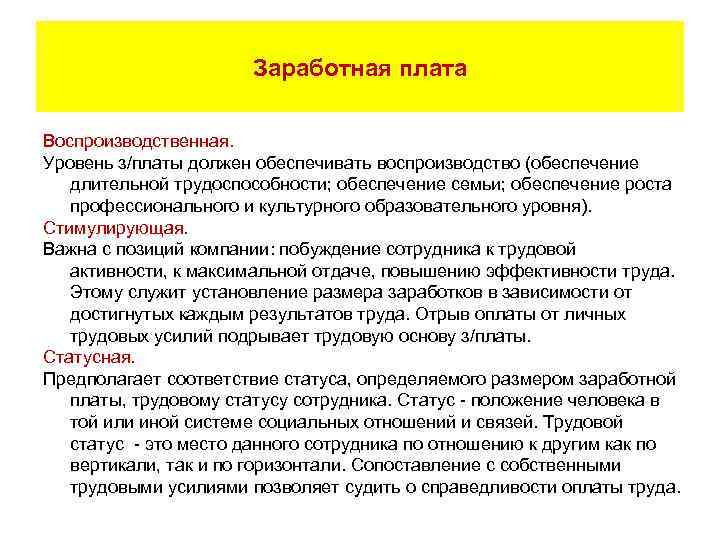 Заработная плата

Воспроизводственная.

Уровень з/платы должен обеспечивать воспроизводство (обеспечение длительной трудоспособности; обеспечение семьи; обеспечение роста профессионального и культурного образовательного уровня).

Стимулирующая.

Важна с позиций компании: побуждение сотрудника к трудовой активности, к максимальной отдаче, повышению эффективности труда. Этому служит установление размера заработков в зависимости от достигнутых каждым результатов труда. Отрыв оплаты от личных трудовых усилий подрывает трудовую основу з/платы.

Статусная.

Предполагает соответствие статуса, определяемого размером заработной платы, трудовому статусу сотрудника. Статус - положение человека в той или иной системе социальных отношений и связей. Трудовой статус - это место данного сотрудника по отношению к другим как по вертикали, так и по горизонтали. Сопоставление с собственными трудовыми усилиями позволяет судить о справедливости оплаты труда.